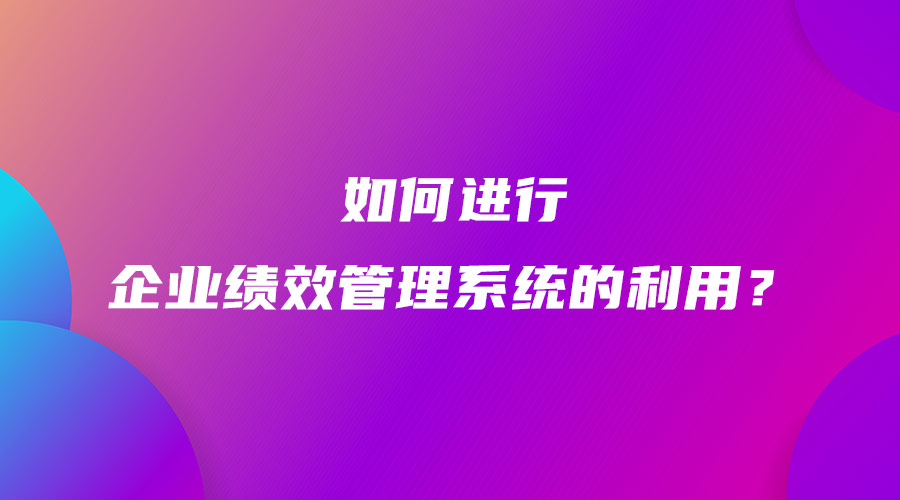 如何进行
企业绩效管理系统的利用？